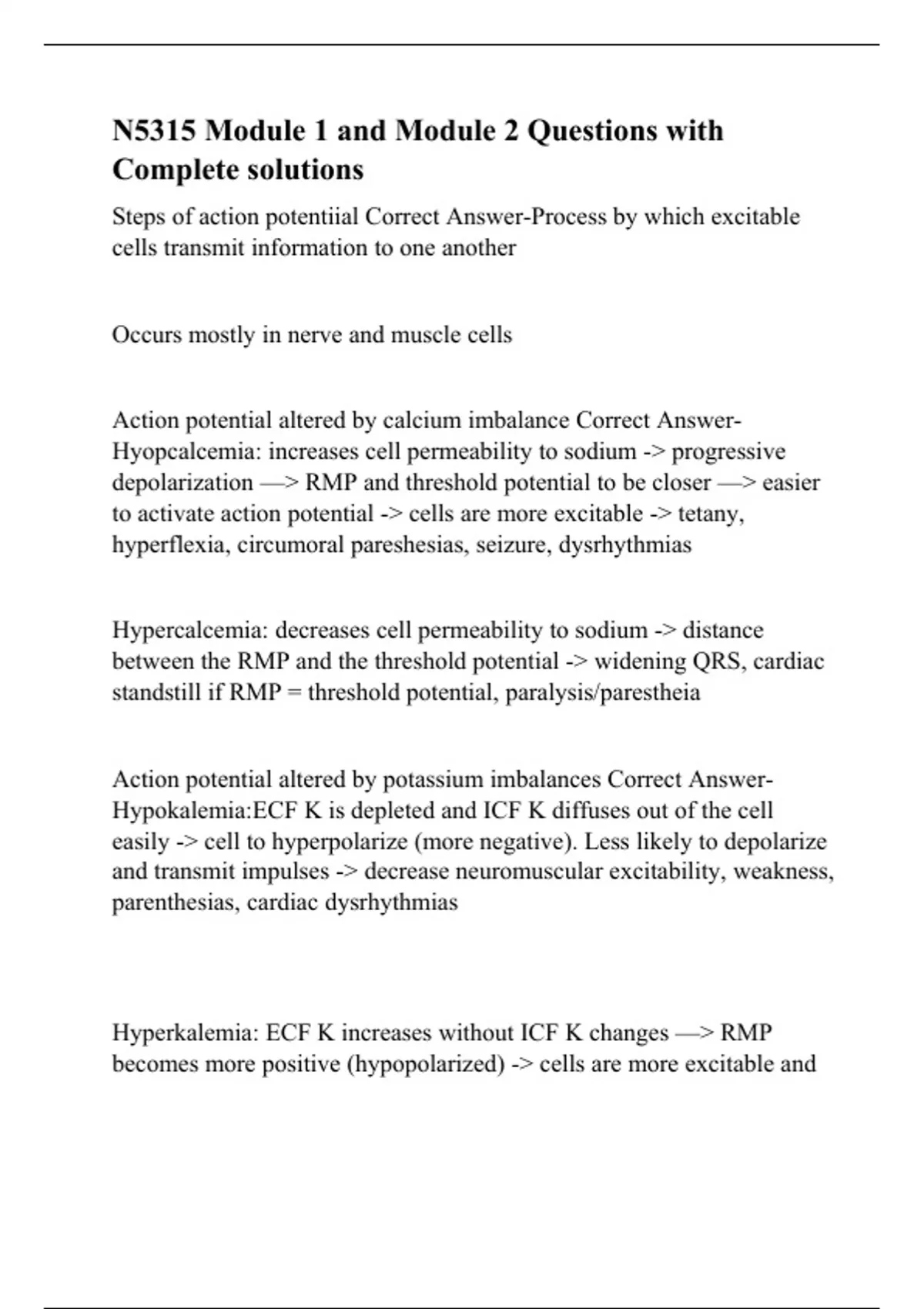 N5315 Module 1 and Module 2 Questions with Complete solutions

Steps of action potentiial Correct Answer-Process by which excitable cells transmit information to one another

Occurs mostly in nerve and muscle cells

Action potential altered by calcium imbalance Correct Answer-Hyopcalcemia: increases cell permeability to sodium -> progressive depolarization —> RMP and threshold potential to be closer —> easier to activate action potential -> cells are more excitable -> tetany, hyperflexia, circumoral pareshesias, seizure, dysrhythmias

Hypercalcemia: decreases cell permeability to sodium -> distance between the RMP and the threshold potential -> widening QRS, cardiac standstill if RMP = threshold potential, paralysis/parestheia

Action potential altered by potassium imbalances Correct Answer-Hypokalemia:ECF K is depleted and ICF K diffuses out of the cell easily -> cell to hyperpolarize (more negative). Less likely to depolarize and transmit impulses -> decrease neuromuscular excitability, weakness, parenthesias, cardiac dysrhythmias

Hyperkalemia: ECF K increases without ICF K changes —> RMP becomes more positive (hypopolarized) -> cells are more excitable and